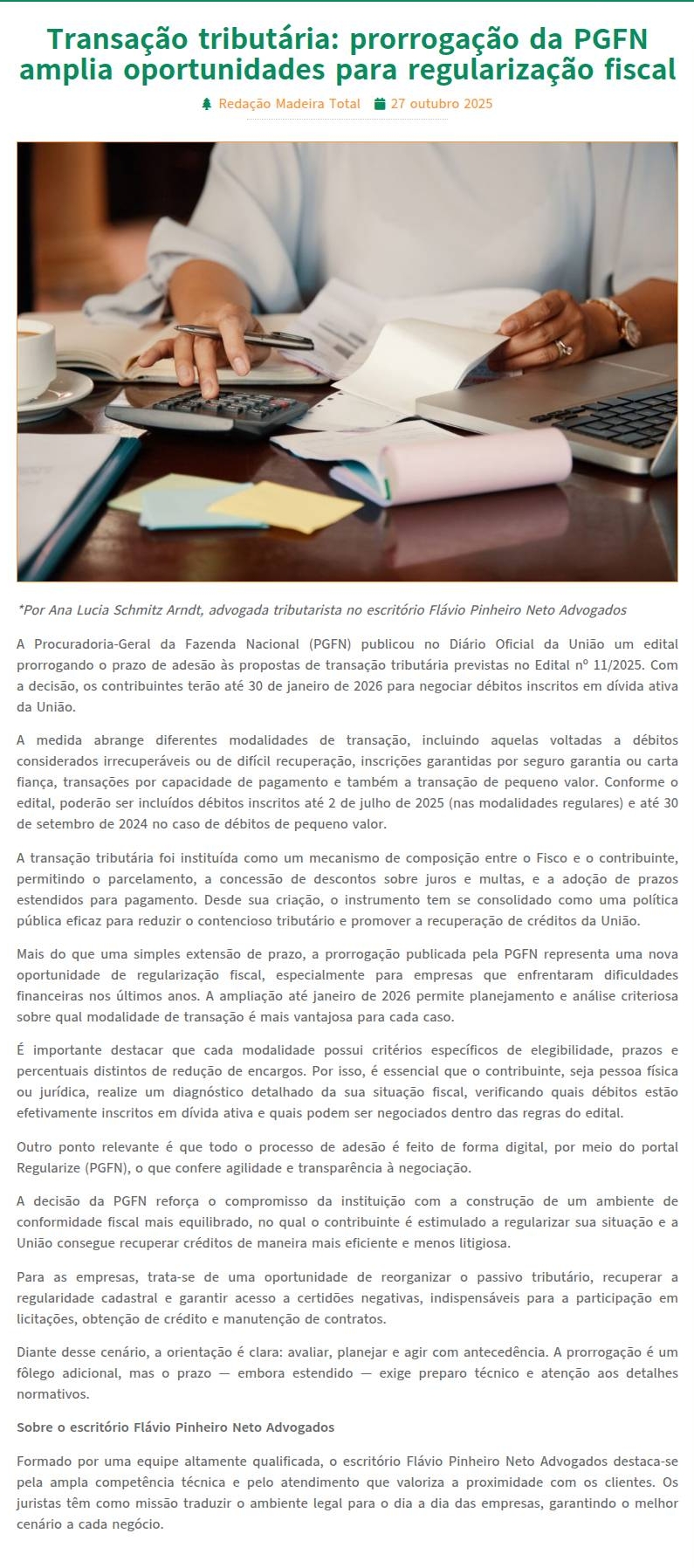 Transação tributária: prorrogação da PGFN amplia oportunidades para regularização fiscal

Redação Madeira Total 27 outubro 2025

*Por Ana Lucia Schmitz Arndt, advogada tributarista no escritório Flávio Pinheiro Neto Advogados

A Procuradoria-Geral da Fazenda Nacional (PGFN) publicou no Diário Oficial da União um edital prorrogando o prazo de adesão às propostas de transação tributária previstas no Edital nº 11/2025. Com a decisão, os contribuintes terão até 30 de janeiro de 2026 para negociar débitos inscritos em dívida ativa da União.

A medida abrange diferentes modalidades de transação, incluindo aquelas voltadas a débitos considerados irrecuperáveis ou de difícil recuperação, inscrições garantidas por seguro garantia ou carta fiança, transações por capacidade de pagamento e também a transação de pequeno valor. Conforme o edital, poderão ser incluídos débitos inscritos até 2 de julho de 2025 (nas modalidades regulares) e até 30 de setembro de 2024 no caso de débitos de pequeno valor.

A transação tributária foi instituída como um mecanismo de composição entre o Fisco e o contribuinte, permitindo o parcelamento, a concessão de descontos sobre juros e multas, e a adoção de prazos estendidos para pagamento. Desde sua criação, o instrumento tem se consolidado como uma política pública eficaz para reduzir o contencioso tributário e promover a recuperação de créditos da União.

Mais do que uma simples extensão de prazo, a prorrogação publicada pela PGFN representa uma nova oportunidade de regularização fiscal, especialmente para empresas que enfrentaram dificuldades financeiras nos últimos anos. A ampliação até janeiro de 2026 permite planejamento e análise criteriosa sobre qual modalidade de transação é mais vantajosa para cada caso.

É importante destacar que cada modalidade possui critérios específicos de elegibilidade, prazos e percentuais distintos de redução de encargos. Por isso, é essencial que o contribuinte, seja pessoa física ou jurídica, realize um diagnóstico detalhado da sua situação fiscal, verificando quais débitos estão efetivamente inscritos em dívida ativa e quais podem ser negociados dentro das regras do edital.

Outro ponto relevante é que todo o processo de adesão é feito de forma digital, por meio do portal Regularize (PGFN), o que confere agilidade e transparência à negociação.

A decisão da PGFN reforça o compromisso da instituição com a construção de um ambiente de conformidade fiscal mais equilibrado, no qual o contribuinte é estimulado a regularizar sua situação e a União consegue recuperar créditos de maneira mais eficiente e menos litigiosa.

Para as empresas, trata-se de uma oportunidade de reorganizar o passivo tributário, recuperar a regularidade cadastral e garantir acesso a certidões negativas, indispensáveis para a participação em licitações, obtenção de crédito e manutenção de contratos.

Diante desse cenário, a orientação é clara: avaliar, planejar e agir com antecedência. A prorrogação é um fôlego adicional, mas o prazo — embora estendido — exige preparo técnico e atenção aos detalhes normativos.

Sobre o escritório Flávio Pinheiro Neto Advogados

Formado por uma equipe altamente qualificada, o escritório Flávio Pinheiro Neto Advogados destaca-se pela ampla competência técnica e pelo atendimento que valoriza a proximidade com os clientes. Os juristas têm como missão traduzir o ambiente legal para o dia a dia das empresas, garantindo o melhor cenário a cada negócio.